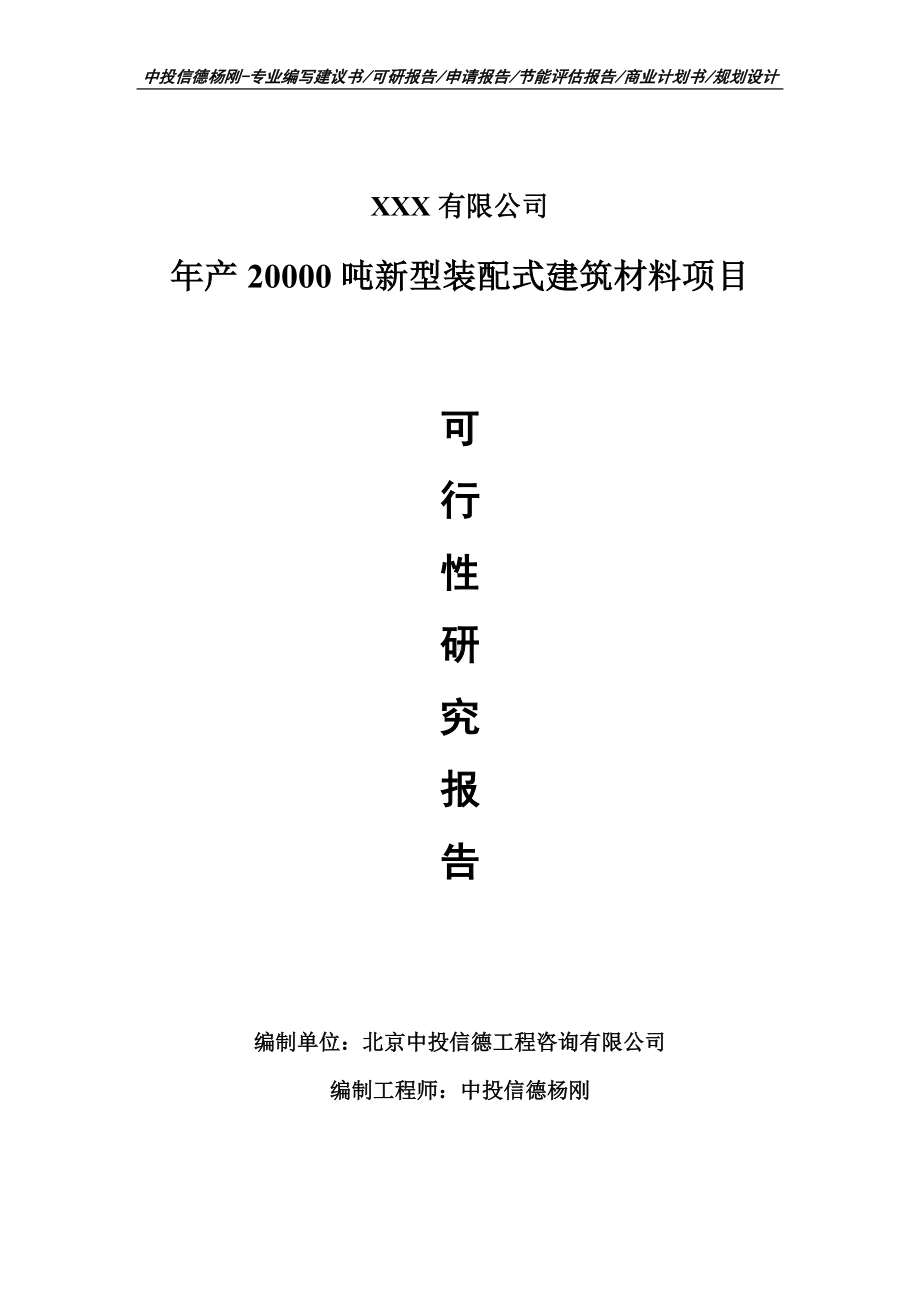 中投信德杨刚-专业编写建议书/可研报告/申请报告/节能评估报告/商业计划书/规划设计

XXX 有限公司

年产 20000 吨新型装配式建筑材料项目

可
行
性
研
究
报
告

编制单位：北京中投信德工程咨询有限公司

编制工程师：中投信德杨刚